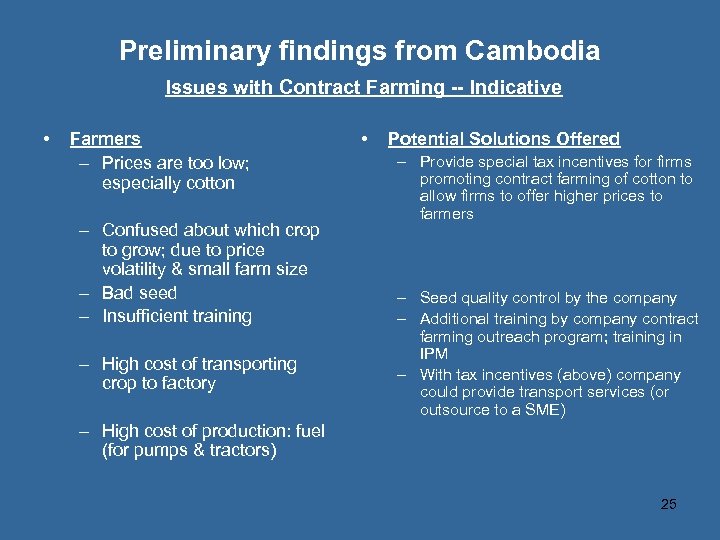 Preliminary findings from Cambodia

Issues with Contract Farming -- Indicative

• Farmers
– Prices are too low; especially cotton
– Confused about which crop to grow; due to price volatility & small farm size
– Bad seed
– Insufficient training
– High cost of transporting crop to factory
– High cost of production: fuel (for pumps & tractors)

• Potential Solutions Offered
– Provide special tax incentives for firms promoting contract farming of cotton to allow firms to offer higher prices to farmers
– Seed quality control by the company
– Additional training by company contract farming outreach program; training in IPM
– With tax incentives (above) company could provide transport services (or outsource to a SME)

25